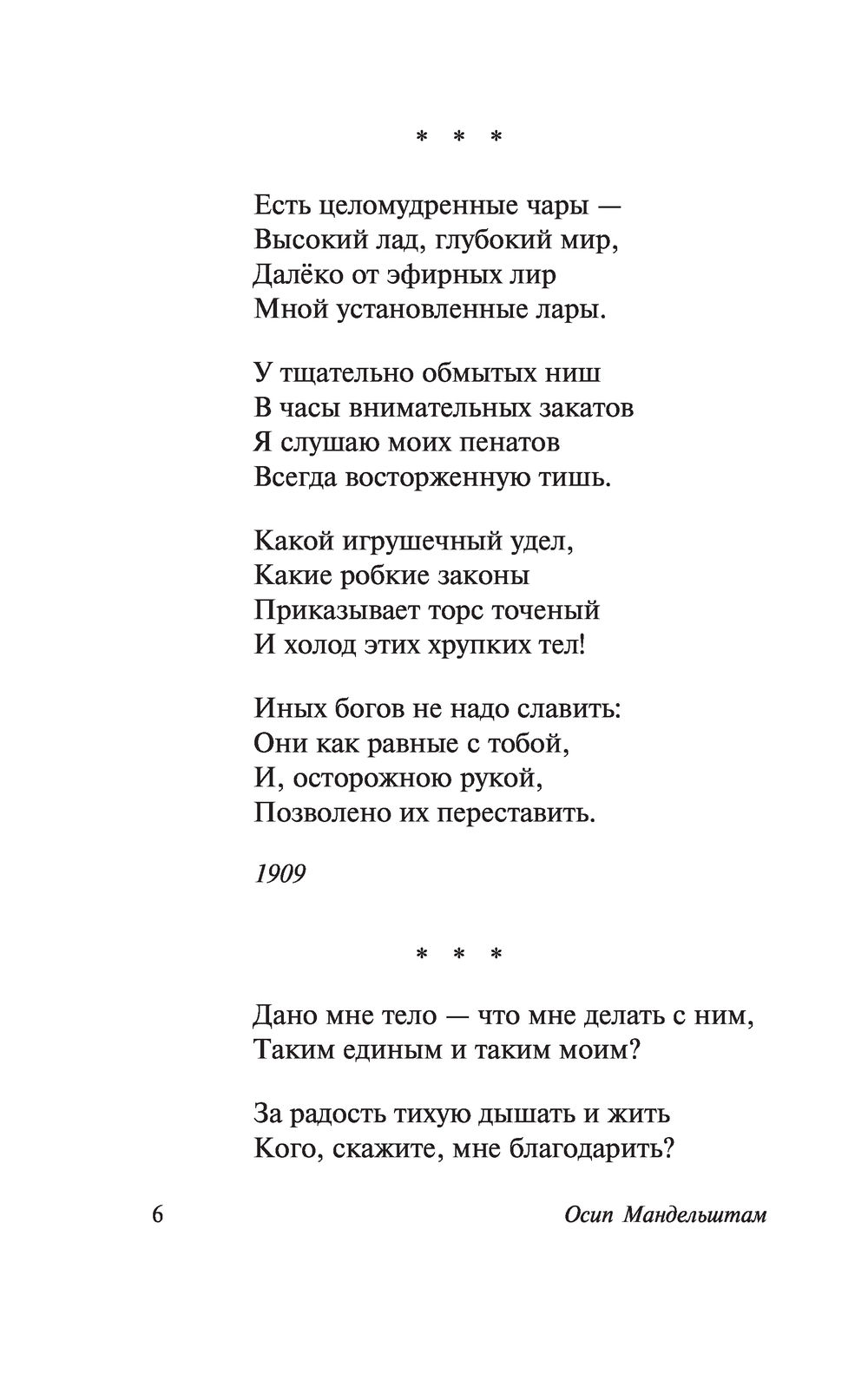 * * *

Есть целомудренные чары —
Высокий лад, глубокий мир,
Далёко от эфирных лир
Мной установленные лары.

У тщательно обмытых ниш
В часы внимательных закатов
Я слушаю моих пенатов
Всегда восторженную тишь.

Какой игрушечный удел,
Какие робкие законы
Приказывает торс точеный
И холод этих хрупких тел!

Иных богов не надо славить:
Они как равные с тобой,
И, осторожною рукой,
Позволено их переставить.

1909

* * *

Дано мне тело — что мне делать с ним,
Таким единым и таким моим?

За радость тихую дышать и жить
Кого, скажите, мне благодарить?

6 Осип Мандельштам